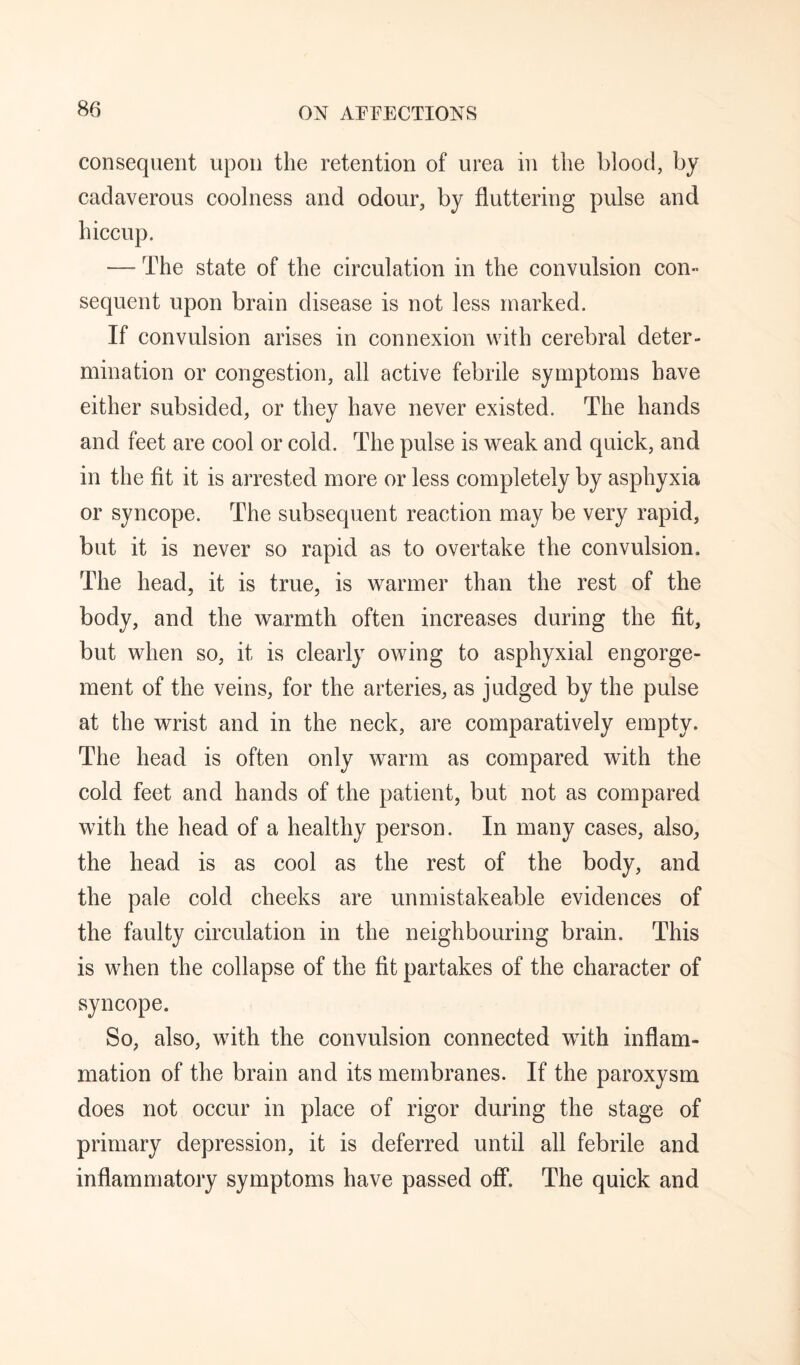 86 ON AFFECTIONS

consequent upon the retention of urea in the blood, by cadaverous coolness and odour, by fluttering pulse and hiccup.

— The state of the circulation in the convulsion consequent upon brain disease is not less marked. If convulsion arises in connexion with cerebral determination or congestion, all active febrile symptoms have either subsided, or they have never existed. The hands and feet are cool or cold. The pulse is weak and quick, and in the fit it is arrested more or less completely by asphyxia or syncope. The subsequent reaction may be very rapid, but it is never so rapid as to overtake the convulsion. The head, it is true, is warmer than the rest of the body, and the warmth often increases during the fit, but when so, it is clearly owing to asphyxial engorgement of the veins, for the arteries, as judged by the pulse at the wrist and in the neck, are comparatively empty. The head is often only warm as compared with the cold feet and hands of the patient, but not as compared with the head of a healthy person. In many cases, also, the head is as cool as the rest of the body, and the pale cold cheeks are unmistakeable evidences of the faulty circulation in the neighbouring brain. This is when the collapse of the fit partakes of the character of syncope.

So, also, with the convulsion connected with inflammation of the brain and its membranes. If the paroxysm does not occur in place of rigor during the stage of primary depression, it is deferred until all febrile and inflammatory symptoms have passed off. The quick and